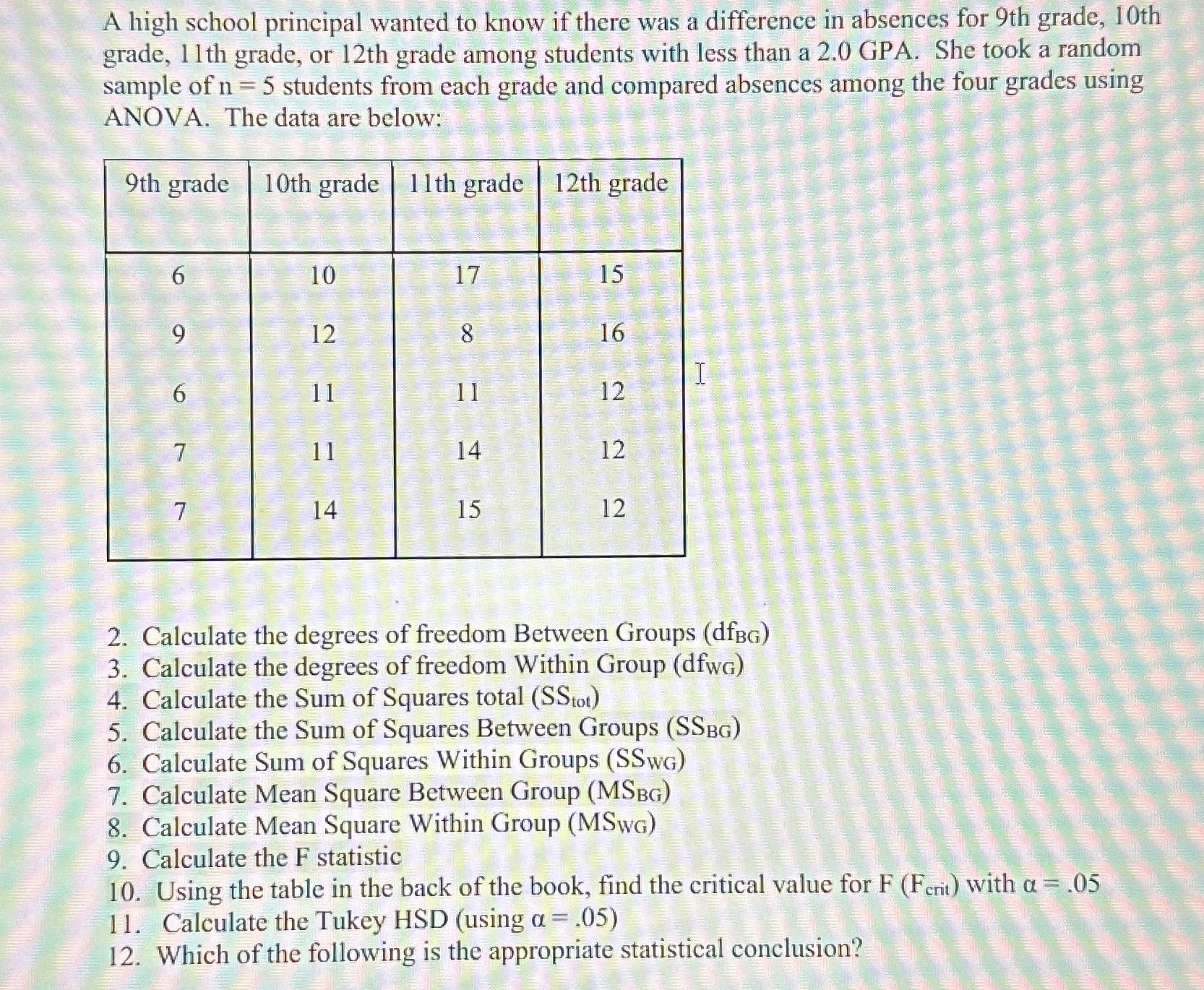 A high school principal wanted to know if there was a difference in absences for 9th grade, 10th grade, 11th grade, or 12th grade among students with less than a 2.0 GPA. She took a random sample of n = 5 students from each grade and compared absences among the four grades using ANOVA. The data are below:

| 9th grade | 10th grade | 11th grade | 12th grade |
|---|---|---|---|
| 6 | 10 | 17 | 15 |
| 9 | 12 | 8 | 16 |
| 6 | 11 | 11 | 12 |
| 7 | 11 | 14 | 12 |
| 7 | 14 | 15 | 12 |

2. Calculate the degrees of freedom Between Groups ($df_{BG}$)
3. Calculate the degrees of freedom Within Group ($df_{WG}$)
4. Calculate the Sum of Squares total ($SS_{tot}$)
5. Calculate the Sum of Squares Between Groups ($SS_{BG}$)
6. Calculate Sum of Squares Within Groups ($SS_{WG}$)
7. Calculate Mean Square Between Group ($MS_{BG}$)
8. Calculate Mean Square Within Group ($MS_{WG}$)
9. Calculate the F statistic
10. Using the table in the back of the book, find the critical value for F ($F_{crit}$) with $\alpha = .05$
11. Calculate the Tukey HSD (using $\alpha = .05$)
12. Which of the following is the appropriate statistical conclusion?